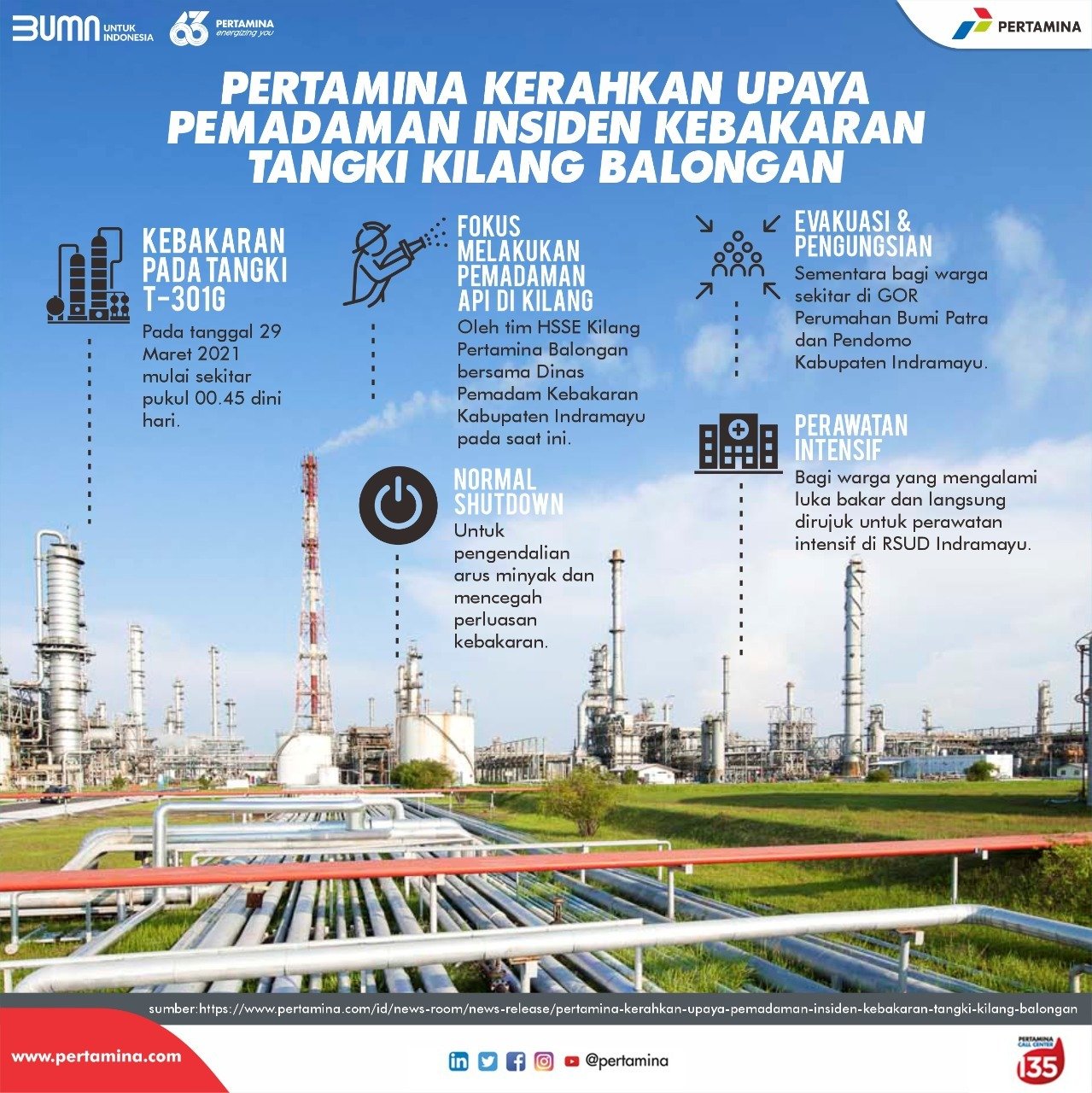 BUMN UNTUK INDONESIA

63 PERTAMINA energizing you

PERTAMINA

PERTAMINA KERAHKAN UPAYA PEMADAMAN INSIDEN KEBAKARAN TANGKI KILANG BALONGAN

KEBAKARAN PADA TANGKI T-301G

Pada tanggal 29 Maret 2021 mulai sekitar pukul 00.45 dini hari.

FOKUS MELAKUKAN PEMADAMAN API DI KILANG

Oleh tim HSSE Kilang Pertamina Balongan bersama Dinas Pemadam Kebakaran Kabupaten Indramayu pada saat ini.

NORMAL SHUTDOWN

Untuk pengendalian arus minyak dan mencegah perluasan kebakaran.

EVAKUASI & PENGUNGSIAN

Sementara bagi warga sekitar di GOR Perumahan Bumi Patra dan Pendomo Kabupaten Indramayu.

PERAWATAN INTENSIF

Bagi warga yang mengalami luka bakar dan langsung dirujuk untuk perawatan intensif di RSUD Indramayu.

sumber:https://www.pertamina.com/id/news-room/news-release/pertamina-kerahkan-upaya-pemadaman-insiden-kebakaran-tangki-kilang-balongan

www.pertamina.com

@pertamina

PERTAMINA CALL CENTER 135